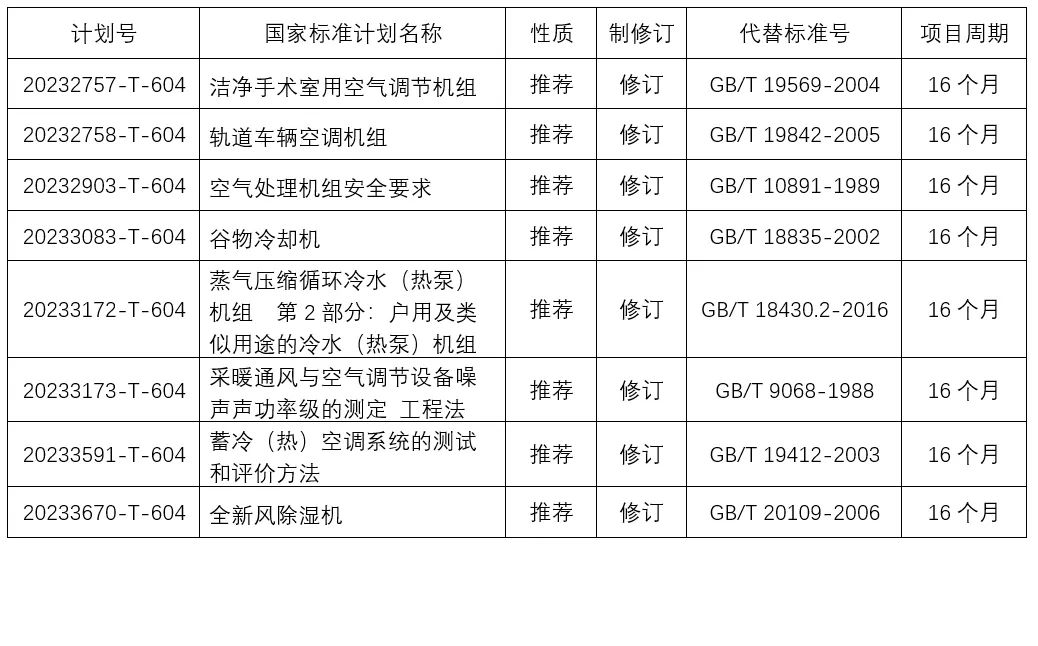 | 计划号 | 国家标准计划名称 | 性质 | 制修订 | 代替标准号 | 项目周期 |
|---|---|---|---|---|---|
| 20232757-T-604 | 洁净手术室用空气调节机组 | 推荐 | 修订 | GB/T 19569-2004 | 16个月 |
| 20232758-T-604 | 轨道车辆空调机组 | 推荐 | 修订 | GB/T 19842-2005 | 16个月 |
| 20232903-T-604 | 空气处理机组安全要求 | 推荐 | 修订 | GB/T 10891-1989 | 16个月 |
| 20233083-T-604 | 谷物冷却机 | 推荐 | 修订 | GB/T 18835-2002 | 16个月 |
| 20233172-T-604 | 蒸气压缩循环冷水（热泵）机组 第2部分：户用及类似用途的冷水（热泵）机组 | 推荐 | 修订 | GB/T 18430.2-2016 | 16个月 |
| 20233173-T-604 | 采暖通风与空气调节设备噪声声功率级的测定 工程法 | 推荐 | 修订 | GB/T 9068-1988 | 16个月 |
| 20233591-T-604 | 蓄冷（热）空调系统的测试和评价方法 | 推荐 | 修订 | GB/T 19412-2003 | 16个月 |
| 20233670-T-604 | 全新风除湿机 | 推荐 | 修订 | GB/T 20109-2006 | 16个月 |